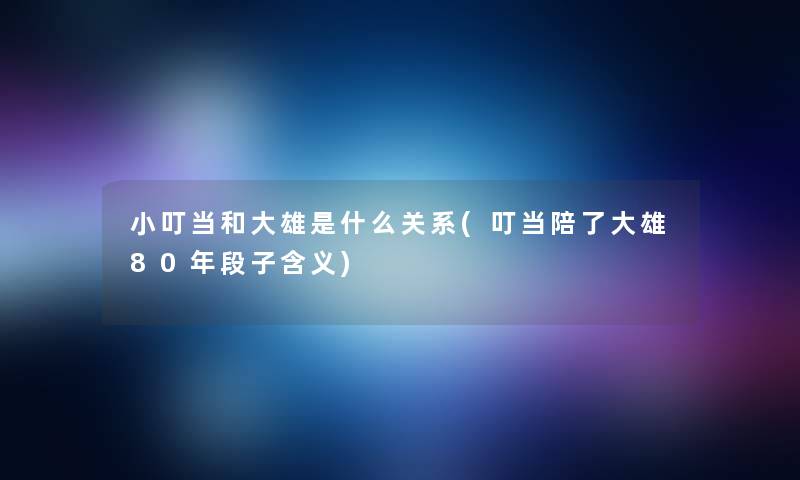 小叮当和大雄是什么关系(叮当陪了大雄80年段子含义)